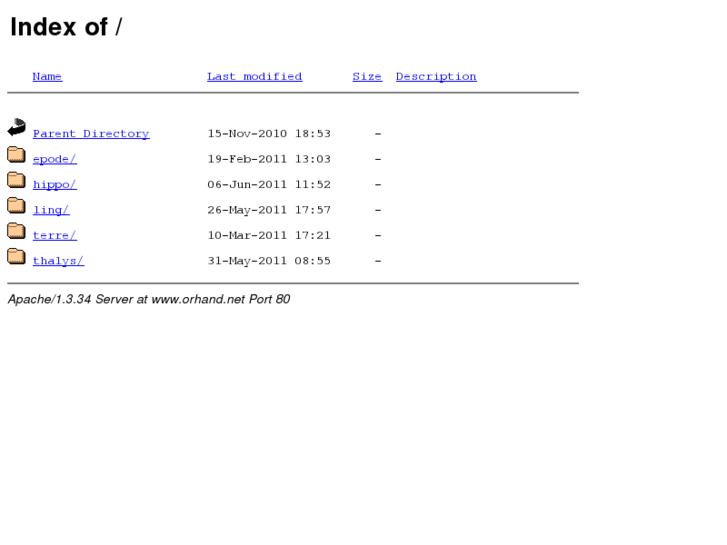 Index of /

| Name | Last modified | Size | Description |
|---|---|---|---|
| Parent Directory | 15-Nov-2010 18:53 | - | |
| epode/ | 19-Feb-2011 13:03 | - | |
| hippo/ | 06-Jun-2011 11:52 | - | |
| ling/ | 26-May-2011 17:57 | - | |
| terre/ | 10-Mar-2011 17:21 | - | |
| thalys/ | 31-May-2011 08:55 | - | |

Apache/1.3.34 Server at www.orhand.net Port 80